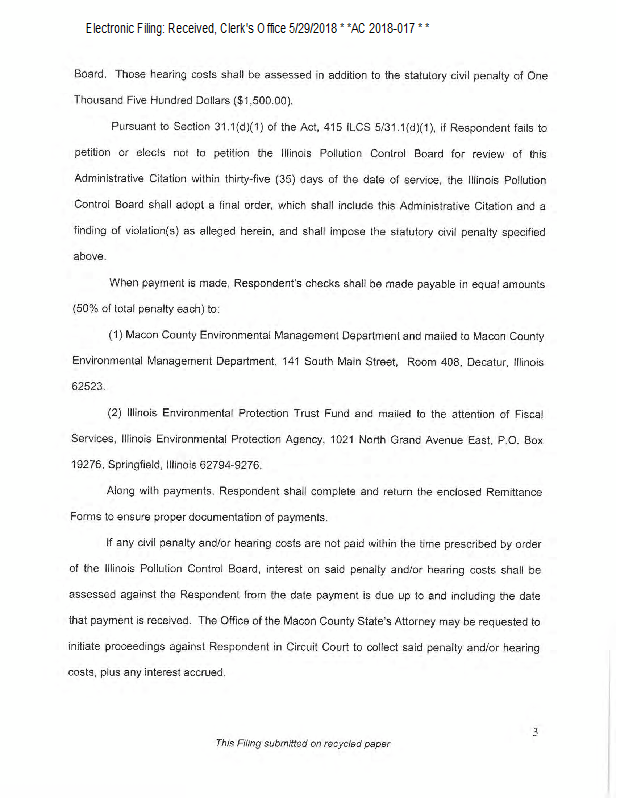 Electronic Filing: Received, Clerk's Office 5/29/2018 * *AC 2018-017 * *

Board. Those hearing costs shall be assessed in addition to the statutory civil penalty of One Thousand Five Hundred Dollars ($1,500.00).

Pursuant to Section 31.1(d)(1) of the Act, 415 ILCS 5/31.1(d)(1), if Respondent fails to petition or elects not to petition the Illinois Pollution Control Board for review of this Administrative Citation within thirty-five (35) days of the date of service, the Illinois Pollution Control Board shall adopt a final order, which shall include this Administrative Citation and a finding of violation(s) as alleged herein, and shall impose the statutory civil penalty specified above.

When payment is made, Respondent's checks shall be made payable in equal amounts (50% of total penalty each) to:

(1) Macon County Environmental Management Department and mailed to Macon County Environmental Management Department, 141 South Main Street, Room 408, Decatur, Illinois 62523.

(2) Illinois Environmental Protection Trust Fund and mailed to the attention of Fiscal Services, Illinois Environmental Protection Agency, 1021 North Grand Avenue East, P.O. Box 19276, Springfield, Illinois 62794-9276.

Along with payments, Respondent shall complete and return the enclosed Remittance Forms to ensure proper documentation of payments.

If any civil penalty and/or hearing costs are not paid within the time prescribed by order of the Illinois Pollution Control Board, interest on said penalty and/or hearing costs shall be assessed against the Respondent from the date payment is due up to and including the date that payment is received. The Office of the Macon County State's Attorney may be requested to initiate proceedings against Respondent in Circuit Court to collect said penalty and/or hearing costs, plus any interest accrued.

3

This Filing submitted on recycled paper